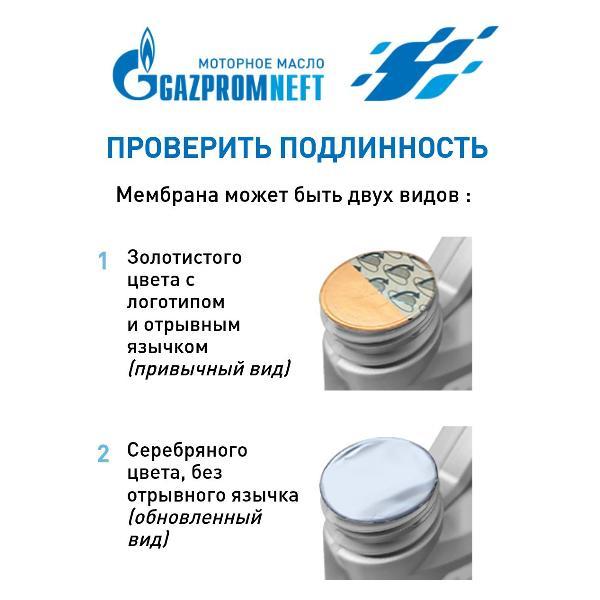 МОТОРНОЕ МАСЛО
GAZPROMNEFT

ПРОВЕРИТЬ ПОДЛИННОСТЬ

Мембрана может быть двух видов :

1 Золотистого цвета с логотипом и отрывным язычком (привычный вид)

2 Серебряного цвета, без отрывного язычка (обновленный вид)